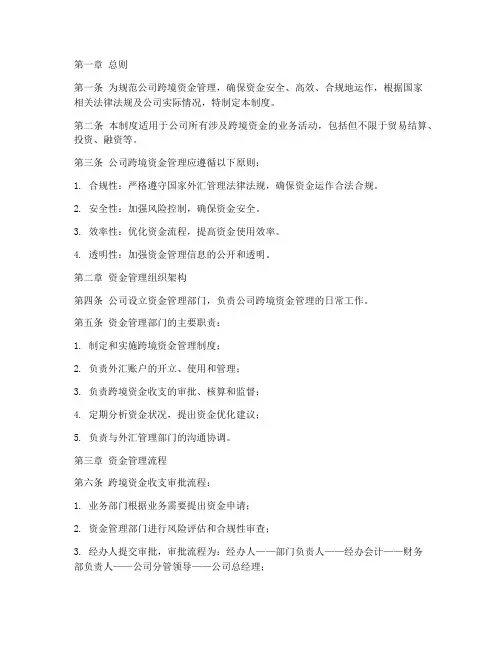 第一章 总则

第一条 为规范公司跨境资金管理，确保资金安全、高效、合规地运作，根据国家相关法律法规及公司实际情况，特制定本制度。

第二条 本制度适用于公司所有涉及跨境资金的业务活动，包括但不限于贸易结算、投资、融资等。

第三条 公司跨境资金管理应遵循以下原则：

1. 合规性：严格遵守国家外汇管理法律法规，确保资金运作合法合规。

2. 安全性：加强风险控制，确保资金安全。

3. 效率性：优化资金流程，提高资金使用效率。

4. 透明性：加强资金管理信息的公开和透明。

第二章 资金管理组织架构

第四条 公司设立资金管理部门，负责公司跨境资金管理的日常工作。

第五条 资金管理部门的主要职责：

1. 制定和实施跨境资金管理制度；

2. 负责外汇账户的开立、使用和管理；

3. 负责跨境资金收支的审批、核算和监督；

4. 定期分析资金状况，提出资金优化建议；

5. 负责与外汇管理部门的沟通协调。

第三章 资金管理流程

第六条 跨境资金收支审批流程：

1. 业务部门根据业务需要提出资金申请；

2. 资金管理部门进行风险评估和合规性审查；

3. 经办人提交审批，审批流程为：经办人——部门负责人——经办会计——财务部负责人——公司分管领导——公司总经理；